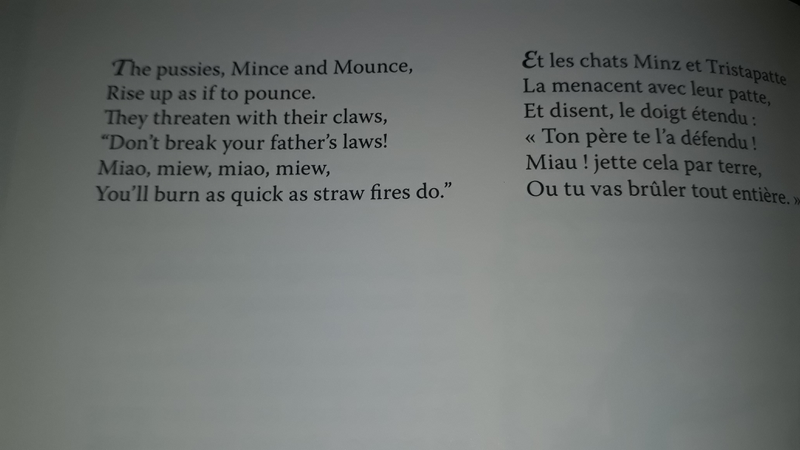 The pussies, Mince and Mounce,
Rise up as if to pounce.
They threaten with their claws,
"Don't break your father's laws!
Miao, miew, miao, miew,
You'll burn as quick as straw fires do."

Et les chats Minz et Tristapatte
La menacent avec leur patte,
Et disent, le doigt étendu :
« Ton père te l'a défendu !
Miau ! jette cela par terre,
Ou tu vas brûler tout entière. »